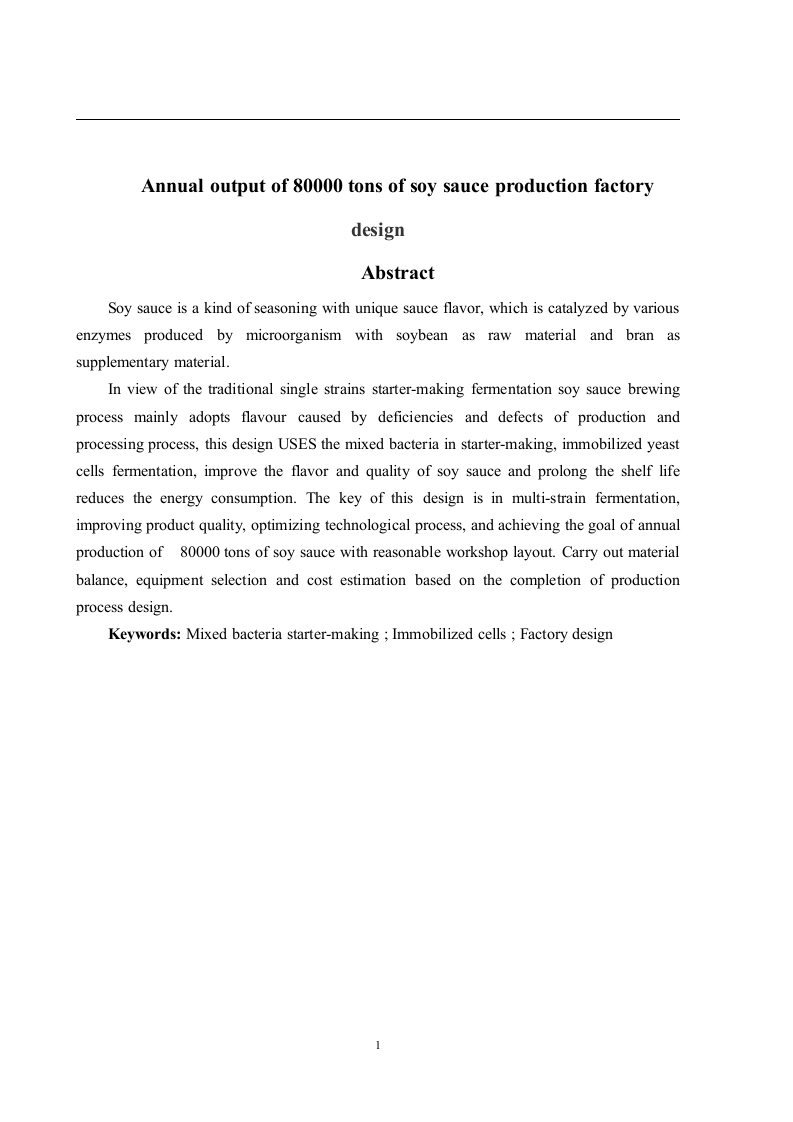 Annual output of 80000 tons of soy sauce production factory design

Abstract

Soy sauce is a kind of seasoning with unique sauce flavor, which is catalyzed by various enzymes produced by microorganism with soybean as raw material and bran as supplementary material.

In view of the traditional single strains starter-making fermentation soy sauce brewing process mainly adopts flavour caused by deficiencies and defects of production and processing process, this design USES the mixed bacteria in starter-making, immobilized yeast cells fermentation, improve the flavor and quality of soy sauce and prolong the shelf life reduces the energy consumption. The key of this design is in multi-strain fermentation, improving product quality, optimizing technological process, and achieving the goal of annual production of 80000 tons of soy sauce with reasonable workshop layout. Carry out material balance, equipment selection and cost estimation based on the completion of production process design.

Keywords: Mixed bacteria starter-making ; Immobilized cells ; Factory design

1